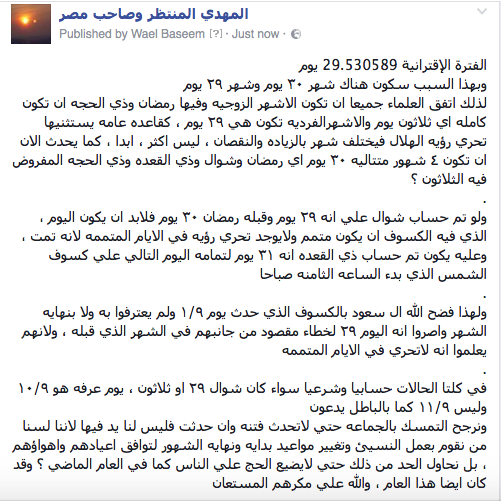 المهدي المنتظر وصاحب مصر
Published by Wael Baseem [?] · Just now ·

الفترة الإقترانية 29.530589 يوم
وبهذا السبب سكون هناك شهر ٣٠ يوم وشهر ٢٩ يوم
لذلك اتفق العلماء جميعا ان تكون الاشهر الزوجيه وفيها رمضان وذي الحجه ان تكون كامله اي ثلاثون يوم والاشهرالفرديه تكون هي ٢٩ يوم ، كقاعده عامه يستثنيها تحري رؤيه الهلال فيختلف شهر بالزياده والنقصان ، ليس اكثر ، ابدا ، كما يحدث الان ان تكون ٤ شهور متتاليه ٣٠ يوم اي رمضان وشوال وذي القعده وذي الحجه المفروض فيه الثلاثون ؟
.
ولو تم حساب شوال علي انه ٢٩ يوم وقبله رمضان ٣٠ يوم فلابد ان يكون اليوم ، الذي فيه الكسوف ان يكون متمم ولايوجد تحري رؤيه في الايام المتممه لانه تمت ، وعليه يكون تم حساب ذي القعده انه ٣١ يوم لتمامه اليوم التالي علي كسوف الشمس الذي بدء الساعه الثامنه صباحا
.
ولهذا فضح الله ال سعود بالكسوف الذي حدث يوم ١/٩ ولم يعترفوا به ولا بنهايه الشهر واصروا انه اليوم ٢٩ لخطاء مقصود من جانبهم في الشهر الذي قبله ، ولانهم يعلموا انه لاتحري في الايام المتممه
.
في كلتا الحالات حسابيا وشرعيا سواء كان شوال ٢٩ او ثلاثون ، يوم عرفه هو ١٠/٩ وليس ١١/٩ كما بالباطل يدعون
ونرجح التمسك بالجماعه حتي لاتحدث فتنه وان حدثت فليس لنا يد فيها لاننا لسنا من نقوم بعمل النسيئ وتغيير مواعيد بدايه ونهايه الشهور لتوافق اعيادهم واهواؤهم ، بل نحاول الحد من ذلك حتي لايضيع الحج علي الناس كما في العام الماضي ؟ وقد كان ايضا هذا العام ، والله علي مكرهم المستعان